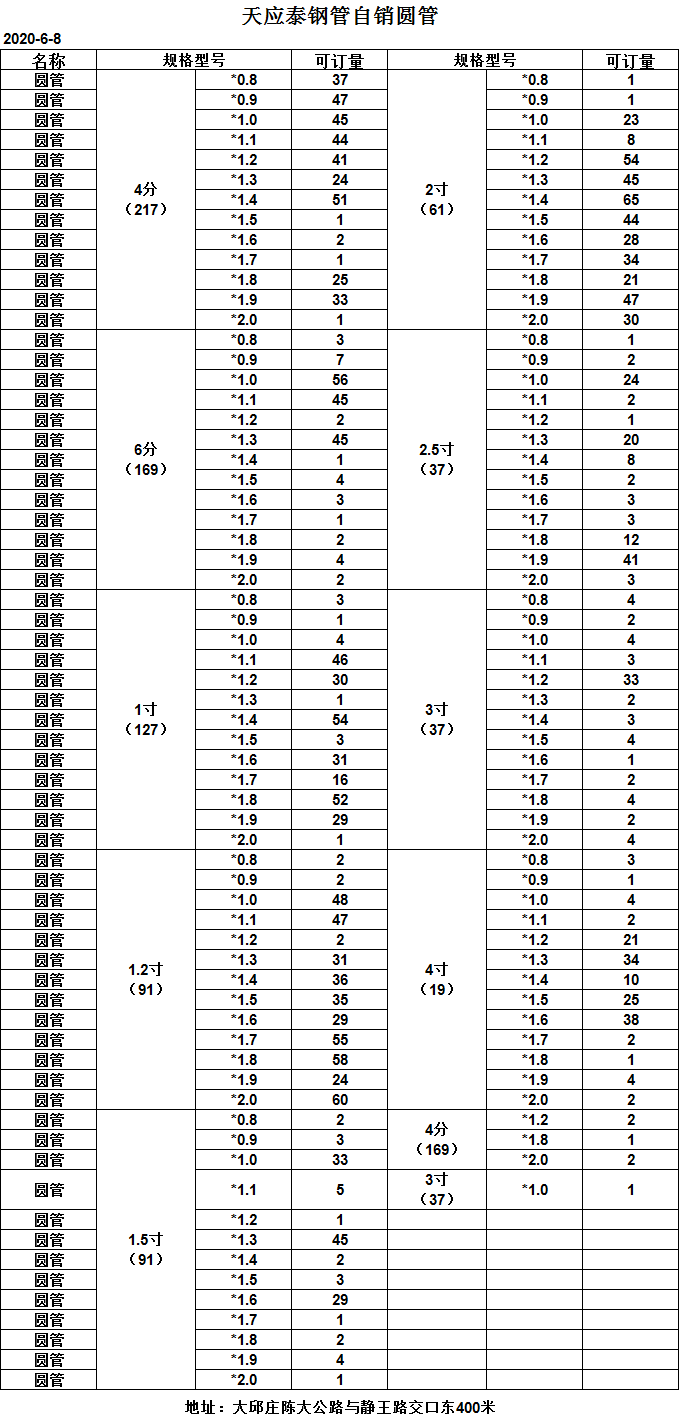 天应泰钢管自销圆管

2020-6-8

| 名称 | 规格型号 | | 可订量 | 规格型号 | | 可订量 |
|---|---|---|---|---|---|---|
| 圆管 | 4分（217） | *0.8 | 37 | 2寸（61） | *0.8 | 1 |
| 圆管 | | *0.9 | 47 | | *0.9 | 1 |
| 圆管 | | *1.0 | 45 | | *1.0 | 23 |
| 圆管 | | *1.1 | 44 | | *1.1 | 8 |
| 圆管 | | *1.2 | 41 | | *1.2 | 54 |
| 圆管 | | *1.3 | 24 | | *1.3 | 45 |
| 圆管 | | *1.4 | 51 | | *1.4 | 65 |
| 圆管 | | *1.5 | 1 | | *1.5 | 44 |
| 圆管 | | *1.6 | 2 | | *1.6 | 28 |
| 圆管 | | *1.7 | 1 | | *1.7 | 34 |
| 圆管 | | *1.8 | 25 | | *1.8 | 21 |
| 圆管 | | *1.9 | 33 | | *1.9 | 47 |
| 圆管 | | *2.0 | 1 | | *2.0 | 30 |
| 圆管 | 6分（169） | *0.8 | 3 | 2.5寸（37） | *0.8 | 1 |
| 圆管 | | *0.9 | 7 | | *0.9 | 2 |
| 圆管 | | *1.0 | 56 | | *1.0 | 24 |
| 圆管 | | *1.1 | 45 | | *1.1 | 2 |
| 圆管 | | *1.2 | 2 | | *1.2 | 1 |
| 圆管 | | *1.3 | 45 | | *1.3 | 20 |
| 圆管 | | *1.4 | 1 | | *1.4 | 8 |
| 圆管 | | *1.5 | 4 | | *1.5 | 2 |
| 圆管 | | *1.6 | 3 | | *1.6 | 3 |
| 圆管 | | *1.7 | 1 | | *1.7 | 3 |
| 圆管 | | *1.8 | 2 | | *1.8 | 12 |
| 圆管 | | *1.9 | 4 | | *1.9 | 41 |
| 圆管 | | *2.0 | 2 | | *2.0 | 3 |
| 圆管 | 1寸（127） | *0.8 | 3 | 3寸（37） | *0.8 | 4 |
| 圆管 | | *0.9 | 1 | | *0.9 | 2 |
| 圆管 | | *1.0 | 4 | | *1.0 | 4 |
| 圆管 | | *1.1 | 46 | | *1.1 | 3 |
| 圆管 | | *1.2 | 30 | | *1.2 | 33 |
| 圆管 | | *1.3 | 1 | | *1.3 | 2 |
| 圆管 | | *1.4 | 54 | | *1.4 | 3 |
| 圆管 | | *1.5 | 3 | | *1.5 | 4 |
| 圆管 | | *1.6 | 31 | | *1.6 | 1 |
| 圆管 | | *1.7 | 16 | | *1.7 | 2 |
| 圆管 | | *1.8 | 52 | | *1.8 | 4 |
| 圆管 | | *1.9 | 29 | | *1.9 | 2 |
| 圆管 | | *2.0 | 1 | | *2.0 | 4 |
| 圆管 | 1.2寸（91） | *0.8 | 2 | 4寸（19） | *0.8 | 3 |
| 圆管 | | *0.9 | 2 | | *0.9 | 1 |
| 圆管 | | *1.0 | 48 | | *1.0 | 4 |
| 圆管 | | *1.1 | 47 | | *1.1 | 2 |
| 圆管 | | *1.2 | 2 | | *1.2 | 21 |
| 圆管 | | *1.3 | 31 | | *1.3 | 34 |
| 圆管 | | *1.4 | 36 | | *1.4 | 10 |
| 圆管 | | *1.5 | 35 | | *1.5 | 25 |
| 圆管 | | *1.6 | 29 | | *1.6 | 38 |
| 圆管 | | *1.7 | 55 | | *1.7 | 2 |
| 圆管 | | *1.8 | 58 | | *1.8 | 1 |
| 圆管 | | *1.9 | 24 | | *1.9 | 4 |
| 圆管 | | *2.0 | 60 | | *2.0 | 2 |
| 圆管 | 1.5寸（91） | *0.8 | 2 | 4分（169） | *1.2 | 2 |
| 圆管 | | *0.9 | 3 | | *1.8 | 1 |
| 圆管 | | *1.0 | 33 | | *2.0 | 2 |
| 圆管 | | *1.1 | 5 | 3寸（37） | *1.0 | 1 |
| 圆管 | | *1.2 | 1 | | | |
| 圆管 | | *1.3 | 45 | | | |
| 圆管 | | *1.4 | 2 | | | |
| 圆管 | | *1.5 | 3 | | | |
| 圆管 | | *1.6 | 29 | | | |
| 圆管 | | *1.7 | 1 | | | |
| 圆管 | | *1.8 | 2 | | | |
| 圆管 | | *1.9 | 4 | | | |
| 圆管 | | *2.0 | 1 | | | |

地址：大邱庄陈大公路与静王路交口东400米